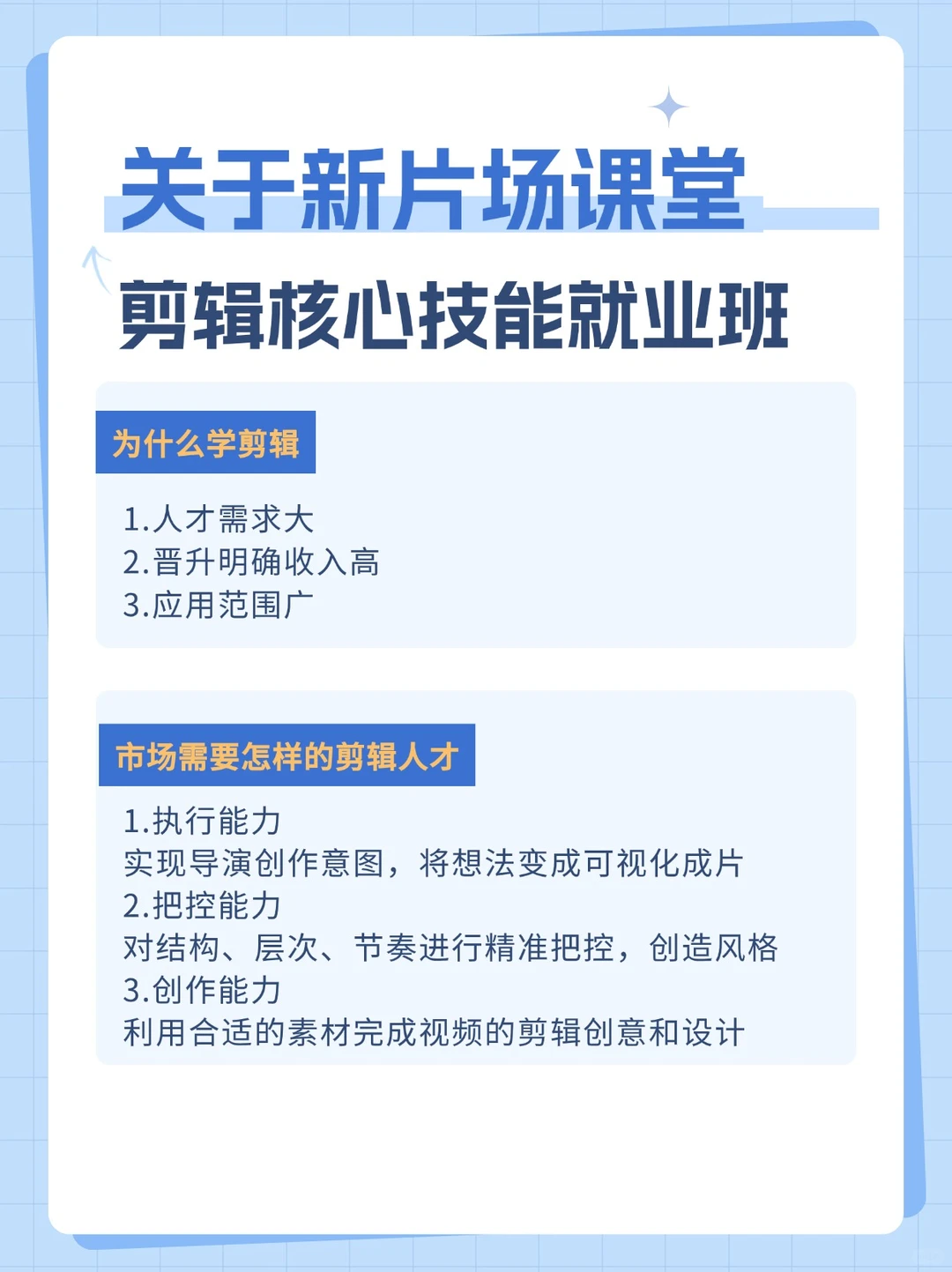 关于新片场课堂

剪辑核心技能就业班

为什么学剪辑

1.人才需求大
2.晋升明确收入高
3.应用范围广

市场需要怎样的剪辑人才

1.执行能力
实现导演创作意图，将想法变成可视化成片
2.把控能力
对结构、层次、节奏进行精准把控，创造风格
3.创作能力
利用合适的素材完成视频的剪辑创意和设计